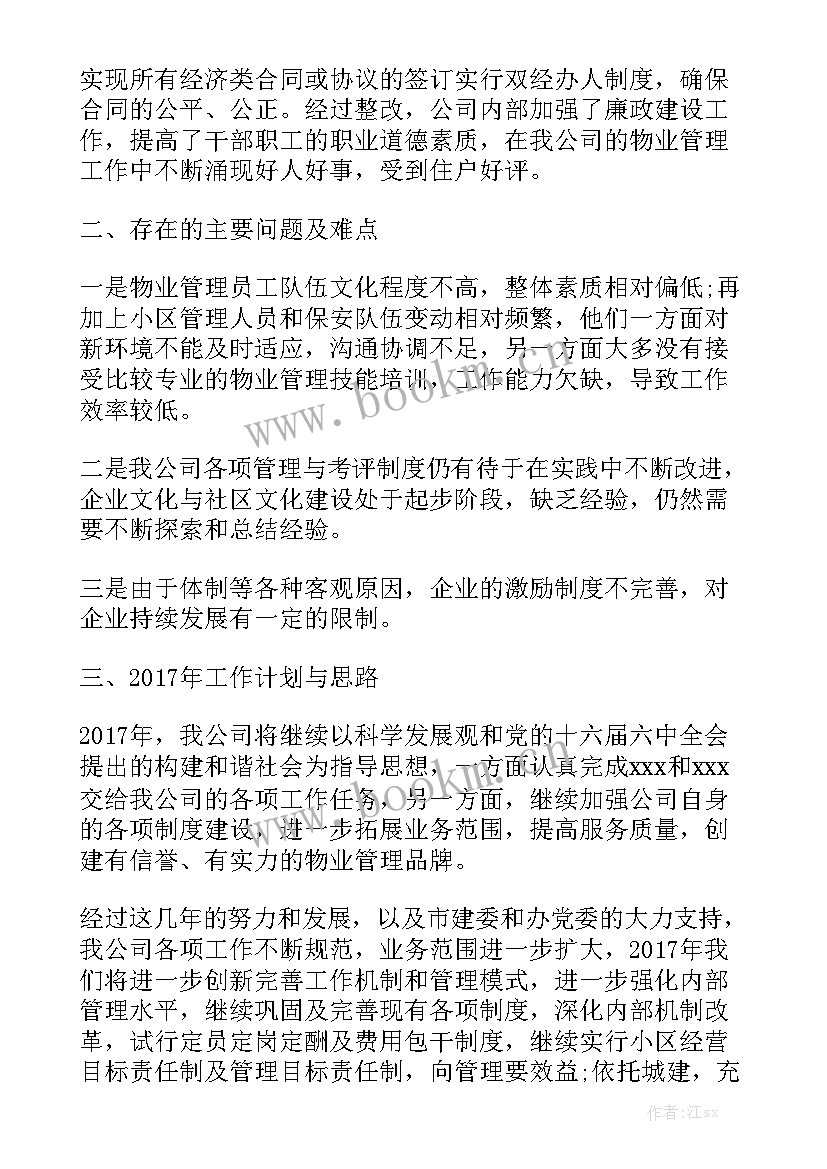 实现所有经济类合同或协议的签订实行双经办人制度，确保合同的公平、公正。经过整改，公司内部加强了廉政建设工作，提高了干部职工的职业道德素质，在我公司的物业管理工作中不断涌现好人好事，受到住户好评。

二、存在的主要问题及难点

一是物业管理员工队伍文化程度不高，整体素质相对偏低;再加上小区管理人员和保安队伍变动相对频繁，他们一方面对新环境不能及时适应，沟通协调不足，另一方面大多没有接受比较专业的物业管理技能培训，工作能力欠缺，导致工作效率较低。

二是我公司各项管理与考评制度仍有待于在实践中不断改进，企业文化与社区文化建设处于起步阶段，缺乏经验，仍然需要不断探索和总结经验。

三是由于体制等各种客观原因，企业的激励制度不完善，对企业持续发展有一定的限制。

三、2017年工作计划与思路

2017年，我公司将继续以科学发展观和党的十六届六中全会提出的构建和谐社会为指导思想，一方面认真完成xxx和xxx交给我公司的各项工作任务，另一方面，继续加强公司自身的各项制度建设，进一步拓展业务范围，提高服务质量，创建有信誉、有实力的物业管理品牌。

经过这几年的努力和发展，以及市建委和办党委的大力支持，我公司各项工作不断规范，业务范围进一步扩大，2017年我们将进一步创新完善工作机制和管理模式，进一步强化内部管理水平，继续巩固及完善现有各项制度，深化内部机制改革，试行定员定岗定酬及费用包干制度，继续实行小区经营目标责任制及管理目标责任制，向管理要效益;依托城建，充

www.bookm.cn

作者:江sx